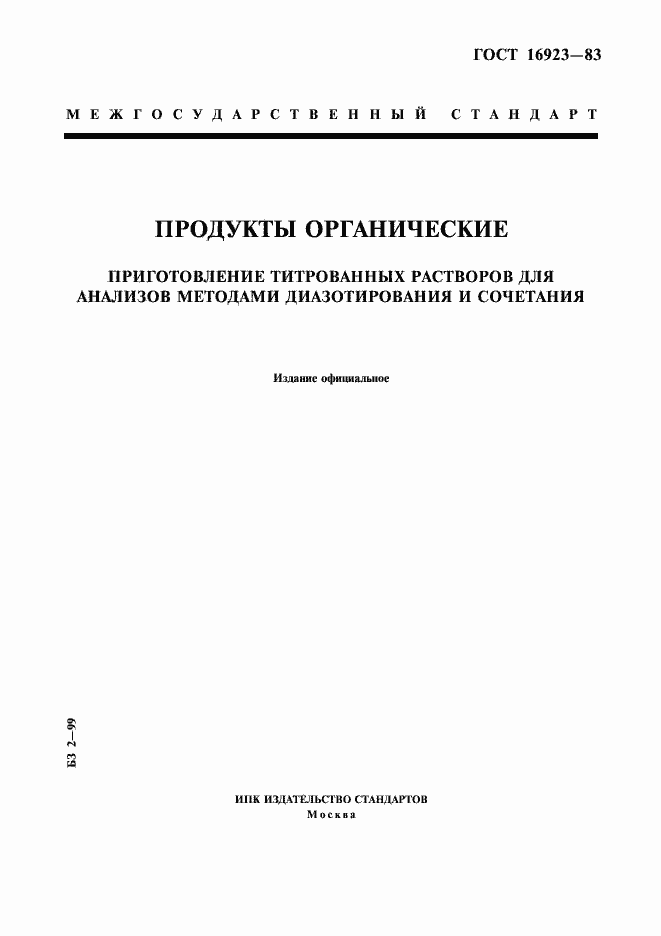 ГОСТ 16923—83

МЕЖГОСУДАРСТВЕННЫЙ СТАНДАРТ

ПРОДУКТЫ ОРГАНИЧЕСКИЕ

ПРИГОТОВЛЕНИЕ ТИТРОВАННЫХ РАСТВОРОВ ДЛЯ АНАЛИЗОВ МЕТОДАМИ ДИАЗОТИРОВАНИЯ И СОЧЕТАНИЯ

Издание официальное

БЗ 2—99

ИПК ИЗДАТЕЛЬСТВО СТАНДАРТОВ
Москва